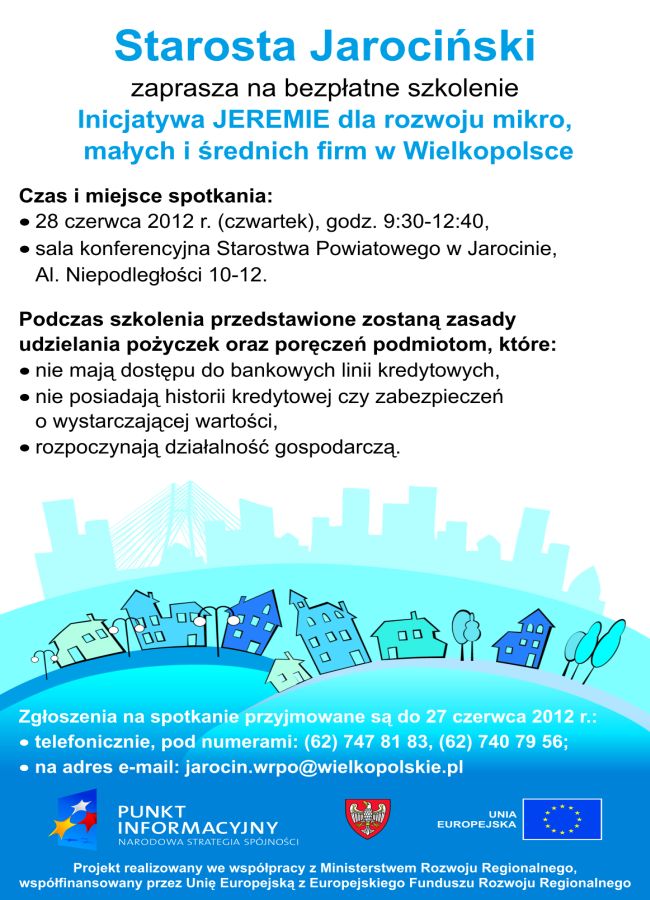 Starosta Jarociński

zaprasza na bezpłatne szkolenie

Inicjatywa JEREMIE dla rozwoju mikro, małych i średnich firm w Wielkopolsce

Czas i miejsce spotkania:
• 28 czerwca 2012 r. (czwartek), godz. 9:30-12:40,
• sala konferencyjna Starostwa Powiatowego w Jarocinie, Al. Niepodległości 10-12.

Podczas szkolenia przedstawione zostaną zasady udzielania pożyczek oraz poręczeń podmiotom, które:
• nie mają dostępu do bankowych linii kredytowych,
• nie posiadają historii kredytowej czy zabezpieczeń o wystarczającej wartości,
• rozpoczynają działalność gospodarczą.

Zgłoszenia na spotkanie przyjmowane są do 27 czerwca 2012 r.:
• telefonicznie, pod numerami: (62) 747 81 83, (62) 740 79 56;
• na adres e-mail: jarocin.wrpo@wielkopolskie.pl

PUNKT INFORMACYJNY
NARODOWA STRATEGIA SPÓJNOŚCI

UNIA EUROPEJSKA

Projekt realizowany we współpracy z Ministerstwem Rozwoju Regionalnego, współfinansowany przez Unię Europejską z Europejskiego Funduszu Rozwoju Regionalnego